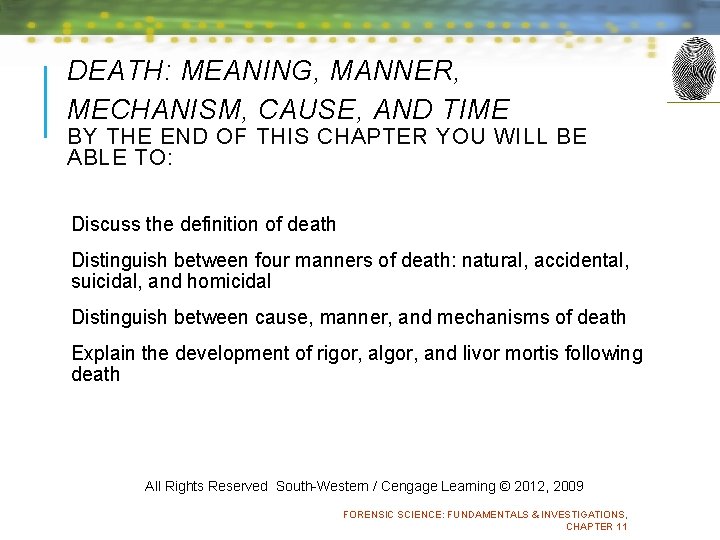 DEATH: MEANING, MANNER, MECHANISM, CAUSE, AND TIME
BY THE END OF THIS CHAPTER YOU WILL BE ABLE TO:

Discuss the definition of death

Distinguish between four manners of death: natural, accidental, suicidal, and homicidal

Distinguish between cause, manner, and mechanisms of death

Explain the development of rigor, algor, and livor mortis following death

All Rights Reserved South-Western / Cengage Learning © 2012, 2009

FORENSIC SCIENCE: FUNDAMENTALS & INVESTIGATIONS, CHAPTER 11